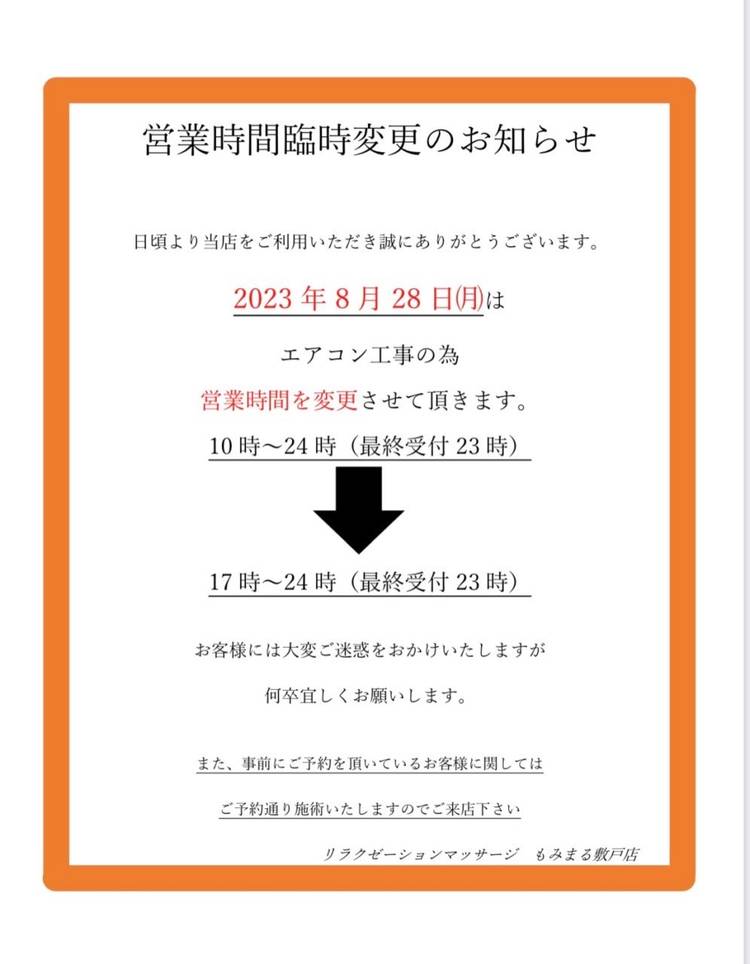 営業時間臨時変更のお知らせ

日頃より当店をご利用いただき誠にありがとうございます。

2023年8月28日㈪は

エアコン工事の為

営業時間を変更させて頂きます。

10時～24時（最終受付23時）

17時～24時（最終受付23時）

お客様には大変ご迷惑をおかけいたしますが

何卒宜しくお願いします。

また、事前にご予約を頂いているお客様に関しては

ご予約通り施術いたしますのでご来店下さい

リラクゼーションマッサージ　もみまる敷戸店